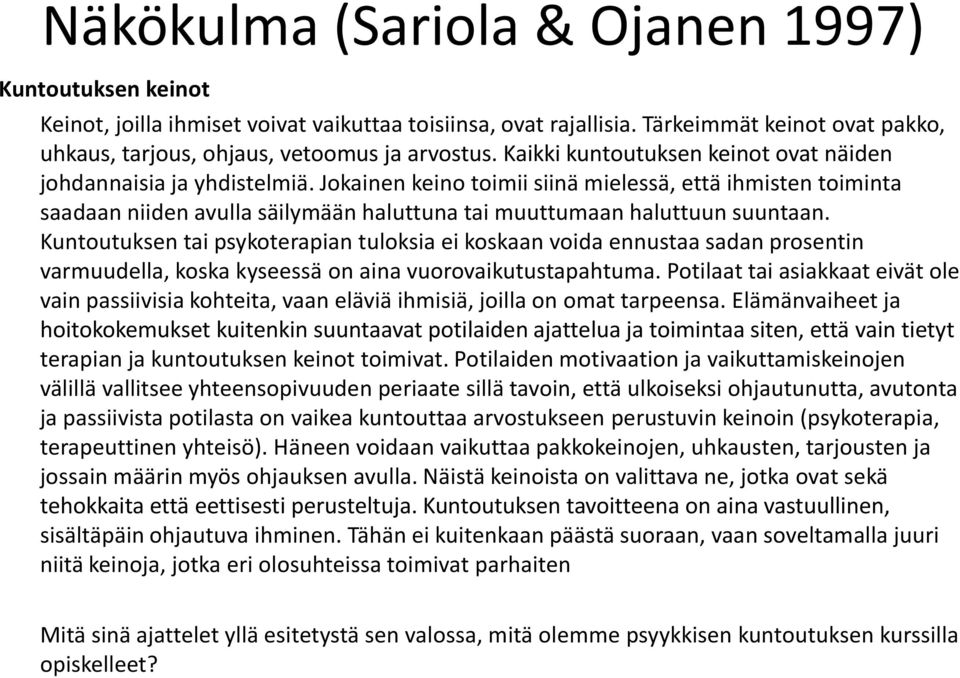 Näkökulma (Sariola & Ojanen 1997)

Kuntoutuksen keinot

Keinot, joilla ihmiset voivat vaikuttaa toisiinsa, ovat rajallisia. Tärkeimmät keinot ovat pakko, uhkaus, tarjous, ohjaus, vetoomus ja arvostus. Kaikki kuntoutuksen keinot ovat näiden johdannaisia ja yhdistelmiä. Jokainen keino toimii siinä mielessä, että ihmisten toiminta saadaan niiden avulla säilymään haluttuna tai muuttumaan haluttuun suuntaan. Kuntoutuksen tai psykoterapian tuloksia ei koskaan voida ennustaa sadan prosentin varmuudella, koska kyseessä on aina vuorovaikutustapahtuma. Potilaat tai asiakkaat eivät ole vain passiivisia kohteita, vaan eläviä ihmisiä, joilla on omat tarpeensa. Elämänvaiheet ja hoitokokemukset kuitenkin suuntaavat potilaiden ajattelua ja toimintaa siten, että vain tietyt terapian ja kuntoutuksen keinot toimivat. Potilaiden motivaation ja vaikuttamiskeinojen välillä vallitsee yhteensopivuuden periaate sillä tavoin, että ulkoiseksi ohjautunutta, avutonta ja passiivista potilasta on vaikea kuntouttaa arvostukseen perustuvin keinoin (psykoterapia, terapeuttinen yhteisö). Häneen voidaan vaikuttaa pakkokeinojen, uhkausten, tarjousten ja jossain määrin myös ohjauksen avulla. Näistä keinoista on valittava ne, jotka ovat sekä tehokkaita että eettisesti perusteltuja. Kuntoutuksen tavoitteena on aina vastuullinen, sisältäpäin ohjautuva ihminen. Tähän ei kuitenkaan päästä suoraan, vaan soveltamalla juuri niitä keinoja, jotka eri olosuhteissa toimivat parhaiten

Mitä sinä ajattelet yllä esitetystä sen valossa, mitä olemme psyykkisen kuntoutuksen kurssilla opiskelleet?